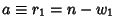 $a \equiv r_1 = n - w_1$